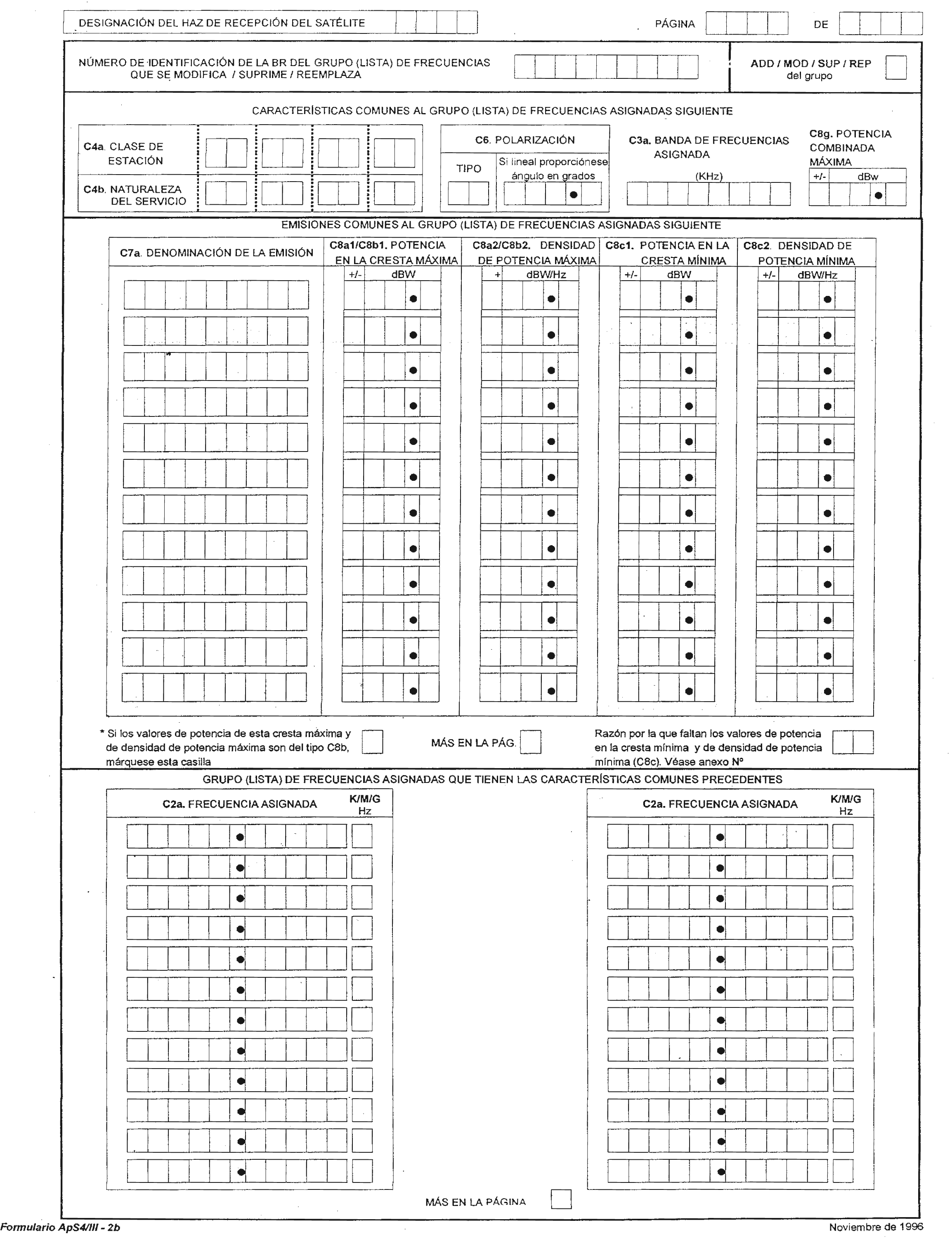 DESIGNACIÓN DEL HAZ DE RECEPCIÓN DEL SATÉLITE

PÁGINA DE

NÚMERO DE IDENTIFICACIÓN DE LA BR DEL GRUPO (LISTA) DE FRECUENCIAS QUE SE MODIFICA / SUPRIME / REEMPLAZA

ADD / MOD / SUP / REP del grupo

CARACTERÍSTICAS COMUNES AL GRUPO (LISTA) DE FRECUENCIAS ASIGNADAS SIGUIENTE

C4a. CLASE DE ESTACIÓN

C4b. NATURALEZA DEL SERVICIO

C6. POLARIZACIÓN

TIPO

Si lineal proporciónese ángulo en grados

C3a. BANDA DE FRECUENCIAS ASIGNADA

(KHz)

C8g. POTENCIA COMBINADA MÁXIMA

+/- dBw

EMISIONES COMUNES AL GRUPO (LISTA) DE FRECUENCIAS ASIGNADAS SIGUIENTE

C7a. DENOMINACIÓN DE LA EMISIÓN

C8a1/C8b1. POTENCIA EN LA CRESTA MÁXIMA
+/- dBW

C8a2/C8b2. DENSIDAD DE POTENCIA MÁXIMA
+ dBW/Hz

C8c1. POTENCIA EN LA CRESTA MÍNIMA
+/- dBW

C8c2. DENSIDAD DE POTENCIA MÍNIMA
+/- dBW/Hz

* Si los valores de potencia de esta cresta máxima y de densidad de potencia máxima son del tipo C8b, márquese esta casilla

MÁS EN LA PÁG.

Razón por la que faltan los valores de potencia en la cresta mínima y de densidad de potencia mínima (C8c). Véase anexo Nº

GRUPO (LISTA) DE FRECUENCIAS ASIGNADAS QUE TIENEN LAS CARACTERÍSTICAS COMUNES PRECEDENTES

C2a. FRECUENCIA ASIGNADA K/M/G Hz

C2a. FRECUENCIA ASIGNADA K/M/G Hz

MÁS EN LA PÁGINA

Formulario ApS4/III - 2b

Noviembre de 1996